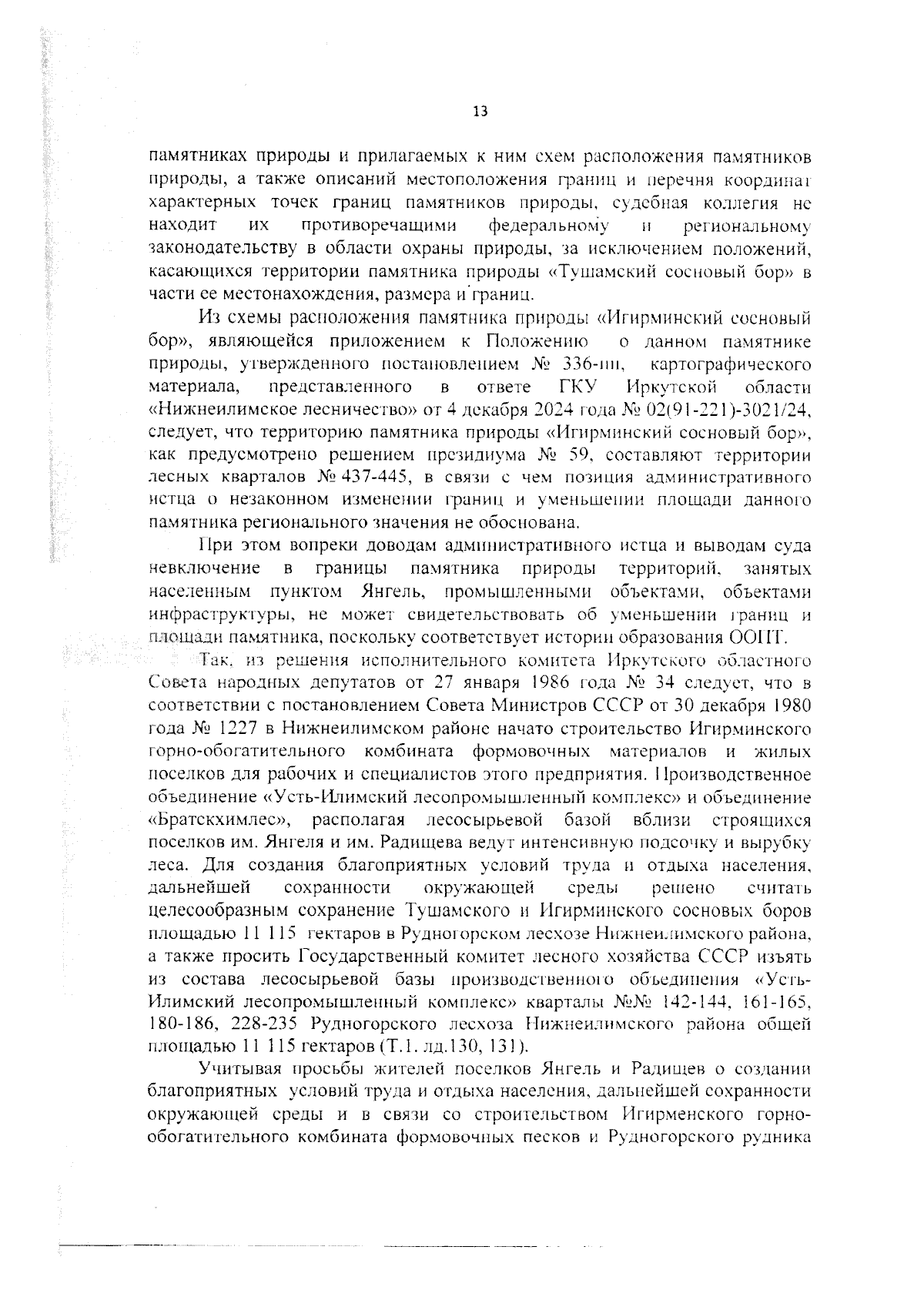 13

памятниках природы и прилагаемых к ним схем расположения памятников природы, а также описаний местоположения границ и перечня координат характерных точек границ памятников природы, судебная коллегия не находит их противоречащими федеральному и региональному законодательству в области охраны природы, за исключением положений, касающихся территории памятника природы «Тушамский сосновый бор» в части ее местонахождения, размера и границ.

Из схемы расположения памятника природы «Игирминский сосновый бор», являющейся приложением к Положению о данном памятнике природы, утвержденного постановлением № 336-пп, картографического материала, представленного в ответе ГКУ Иркутской области «Нижнеилимское лесничество» от 4 декабря 2024 года № 02(91-221)-3021/24, следует, что территорию памятника природы «Игирминский сосновый бор», как предусмотрено решением президиума № 59, составляют территории лесных кварталов № 437-445, в связи с чем позиция административного истца о незаконном изменении границ и уменьшении площади данного памятника регионального значения не обоснована.

При этом вопреки доводам административного истца и выводам суда невключение в границы памятника природы территорий, занятых населенным пунктом Янгель, промышленными объектами, объектами инфраструктуры, не может свидетельствовать об уменьшении границ и площади памятника, поскольку соответствует истории образования ООПТ.

Так, из решения исполнительного комитета Иркутского областного Совета народных депутатов от 27 января 1986 года № 34 следует, что в соответствии с постановлением Совета Министров СССР от 30 декабря 1980 года № 1227 в Нижнеилимском районе начато строительство Игирминского горно-обогатительного комбината формовочных материалов и жилых поселков для рабочих и специалистов этого предприятия. Производственное объединение «Усть-Илимский лесопромышленный комплекс» и объединение «Братскхимлес», располагая лесосырьевой базой вблизи строящихся поселков им. Янгеля и им. Радищева ведут интенсивную подсочку и вырубку леса. Для создания благоприятных условий труда и отдыха населения, дальнейшей сохранности окружающей среды решено считать целесообразным сохранение Тушамского и Игирминского сосновых боров площадью 11 115 гектаров в Рудногорском лесхозе Нижнеилимского района, а также просить Государственный комитет лесного хозяйства СССР изъять из состава лесосырьевой базы производственного объединения «Усть-Илимский лесопромышленный комплекс» кварталы №№ 142-144, 161-165, 180-186, 228-235 Рудногорского лесхоза Нижнеилимского района общей площадью 11 115 гектаров (Т.1. лд.130, 131).

Учитывая просьбы жителей поселков Янгель и Радищев о создании благоприятных условий труда и отдыха населения, дальнейшей сохранности окружающей среды и в связи со строительством Игирменского горно-обогатительного комбината формовочных песков и Рудногорского рудника